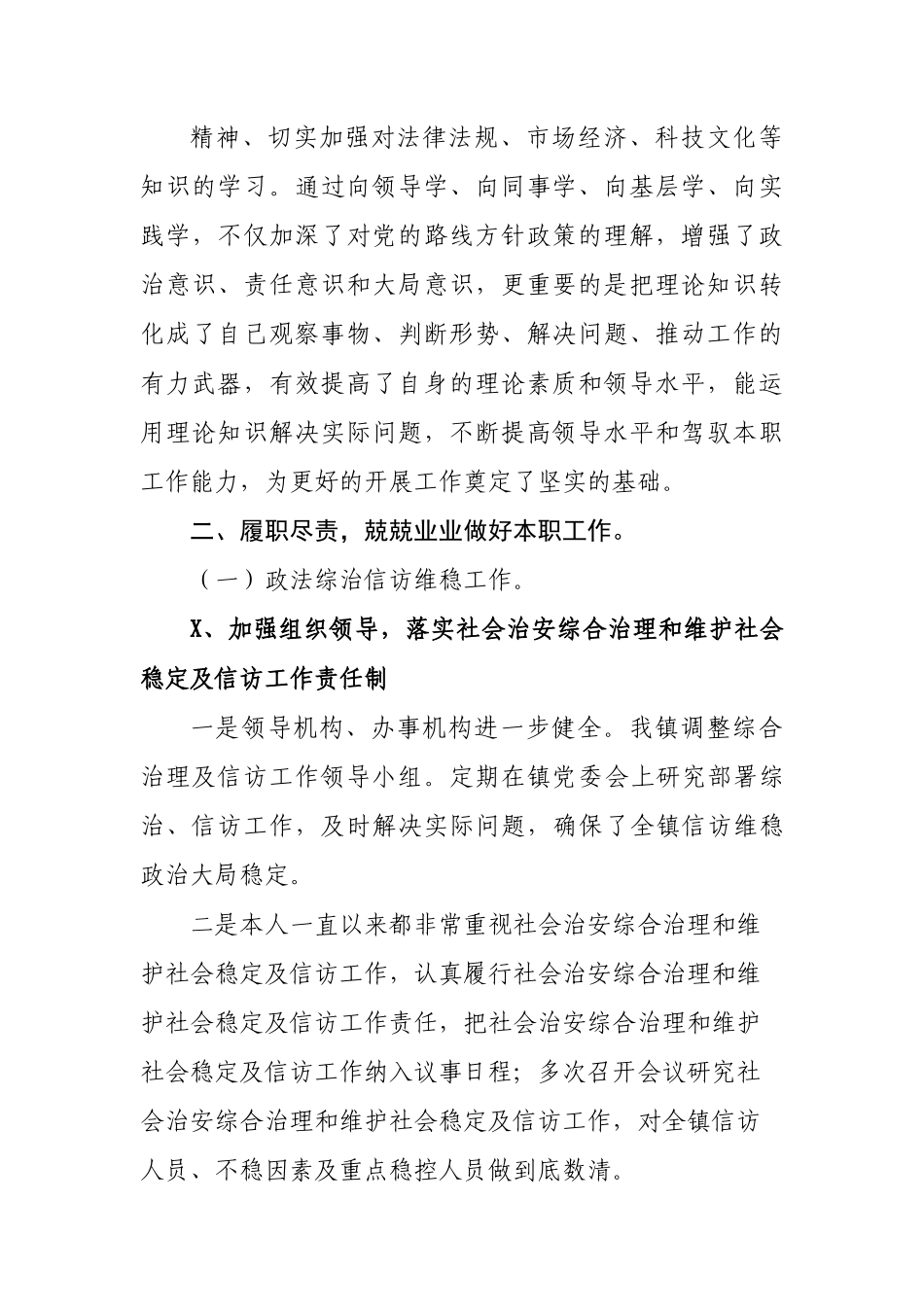 精神、切实加强对法律法规、市场经济、科技文化等知识的学习。通过向领导学、向同事学、向基层学、向实践学，不仅加深了对党的路线方针政策的理解，增强了政治意识、责任意识和大局意识，更重要的是把理论知识转化成了自己观察事物、判断形势、解决问题、推动工作的有力武器，有效提高了自身的理论素质和领导水平，能运用理论知识解决实际问题，不断提高领导水平和驾驭本职工作能力，为更好的开展工作奠定了坚实的基础。

二、履职尽责，兢兢业业做好本职工作。

（一）政法综治信访维稳工作。

X、加强组织领导，落实社会治安综合治理和维护社会稳定及信访工作责任制

一是领导机构、办事机构进一步健全。我镇调整综合治理及信访工作领导小组。定期在镇党委会上研究部署综治、信访工作，及时解决实际问题，确保了全镇信访维稳政治大局稳定。

二是本人一直以来都非常重视社会治安综合治理和维护社会稳定及信访工作，认真履行社会治安综合治理和维护社会稳定及信访工作责任，把社会治安综合治理和维护社会稳定及信访工作纳入议事日程；多次召开会议研究社会治安综合治理和维护社会稳定及信访工作，对全镇信访人员、不稳因素及重点稳控人员做到底数清。